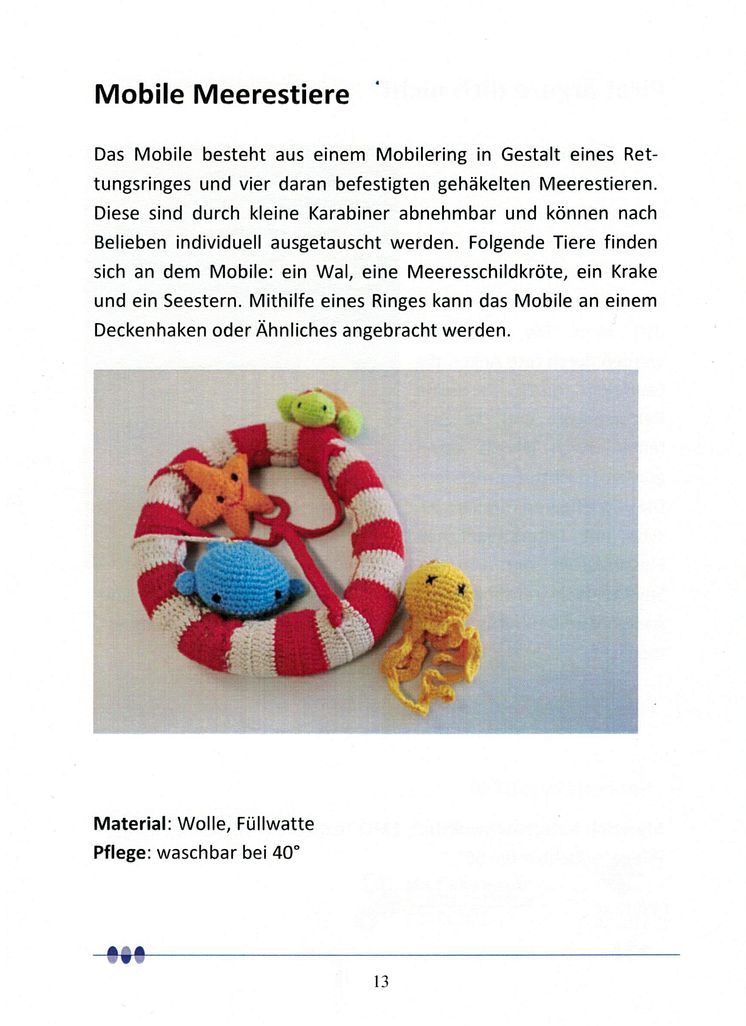 Mobile Meerestiere

Das Mobile besteht aus einem Mobilering in Gestalt eines Rettungsringes und vier daran befestigten gehäkelten Meerestieren. Diese sind durch kleine Karabiner abnehmbar und können nach Belieben individuell ausgetauscht werden. Folgende Tiere finden sich an dem Mobile: ein Wal, eine Meeresschildkröte, ein Krake und ein Seestern. Mithilfe eines Ringes kann das Mobile an einem Deckenhaken oder Ähnliches angebracht werden.

Material: Wolle, Füllwatte
Pflege: waschbar bei 40°

13